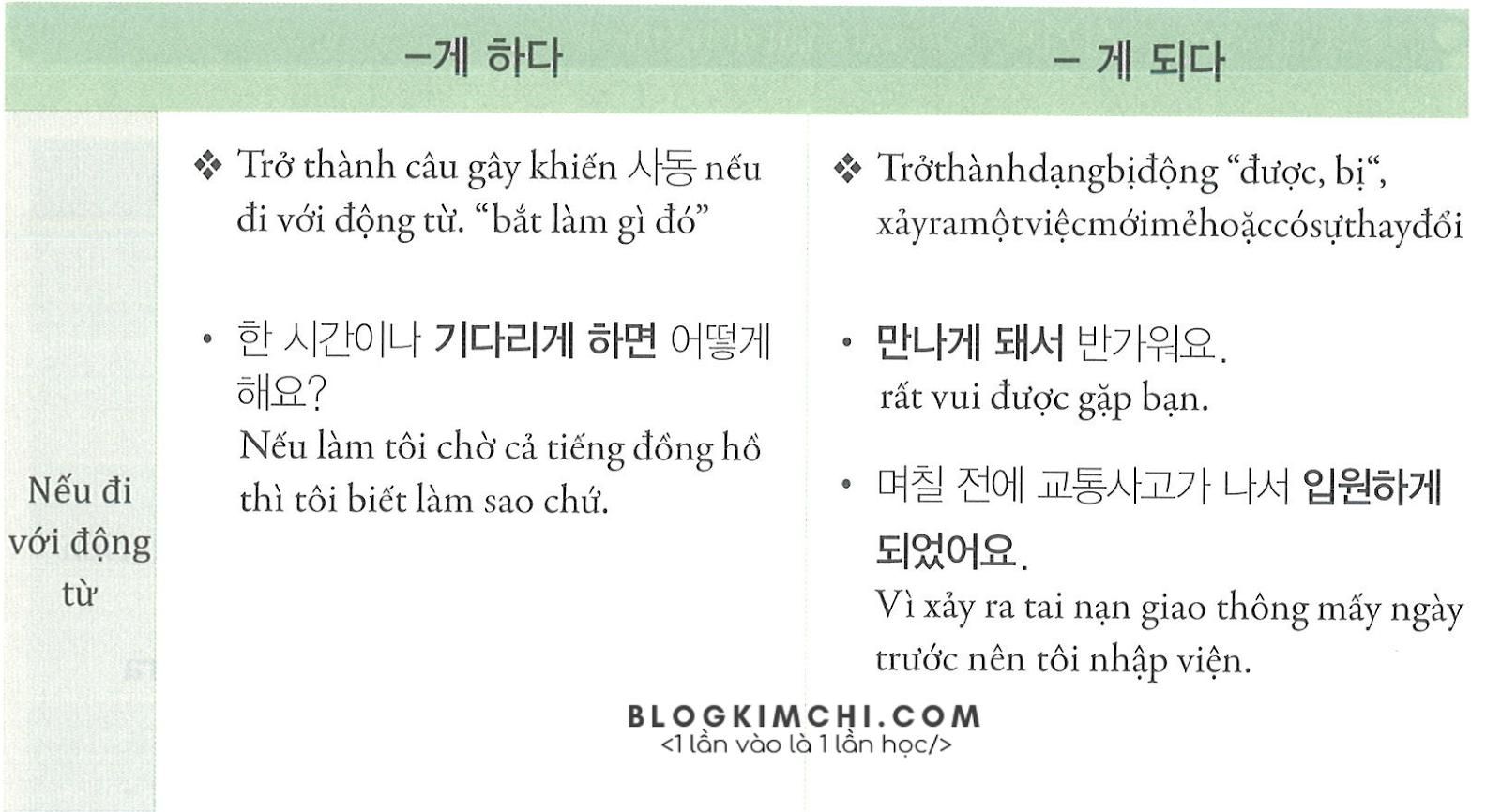 |  | -게 하다 | - 게 되다 |
|---|---|---|
| Nếu đi với động từ | ❖ Trở thành câu gây khiến 사동 nếu đi với động từ. "bắt làm gì đó" • 한 시간이나 기다리게 하면 어떻게 해요? Nếu làm tôi chờ cả tiếng đồng hồ thì tôi biết làm sao chứ. | ❖ Trởthànhdạngbịđộng "được, bị", xảyramộtviệcmớimẻhoặccósựthayđổi • 만나게 돼서 반가워요. rất vui được gặp bạn. • 며칠 전에 교통사고가 나서 입원하게 되었어요. Vì xảy ra tai nạn giao thông mấy ngày trước nên tôi nhập viện. |

BLOGKIMCHI.COM
<1 lần vào là 1 lần học/>